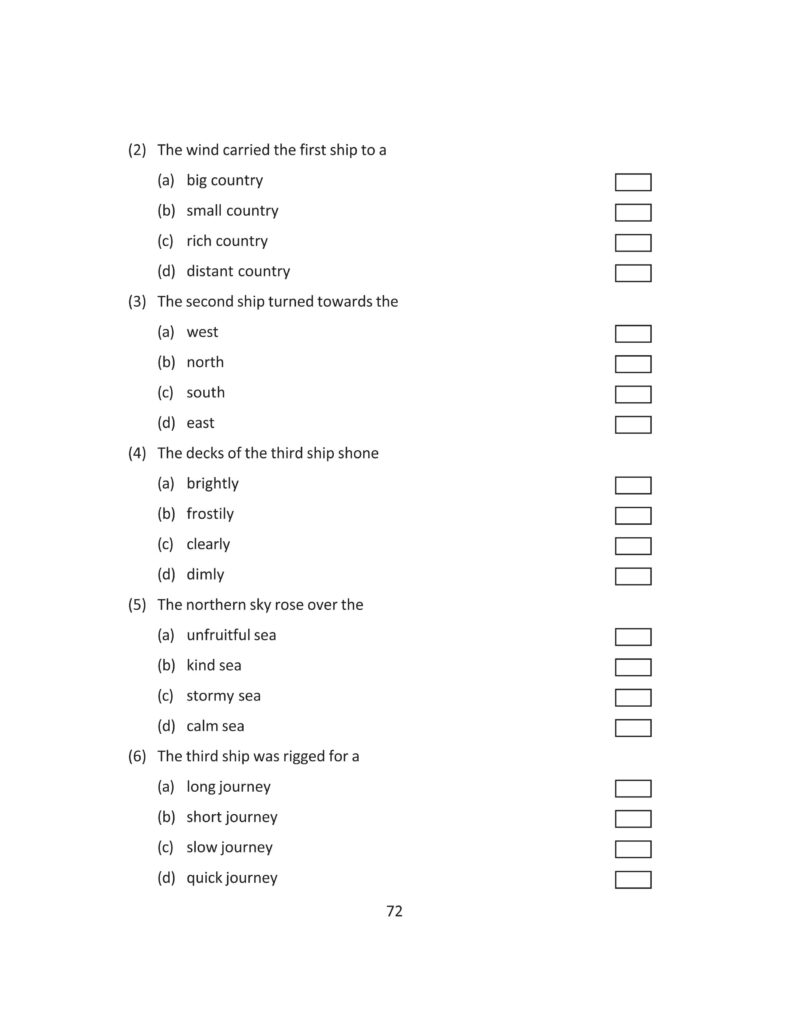 (2) The wind carried the first ship to a

(a) big country

(b) small country

(c) rich country

(d) distant country

(3) The second ship turned towards the

(a) west

(b) north

(c) south

(d) east

(4) The decks of the third ship shone

(a) brightly

(b) frostily

(c) clearly

(d) dimly

(5) The northern sky rose over the

(a) unfruitful sea

(b) kind sea

(c) stormy sea

(d) calm sea

(6) The third ship was rigged for a

(a) long journey

(b) short journey

(c) slow journey

(d) quick journey

72